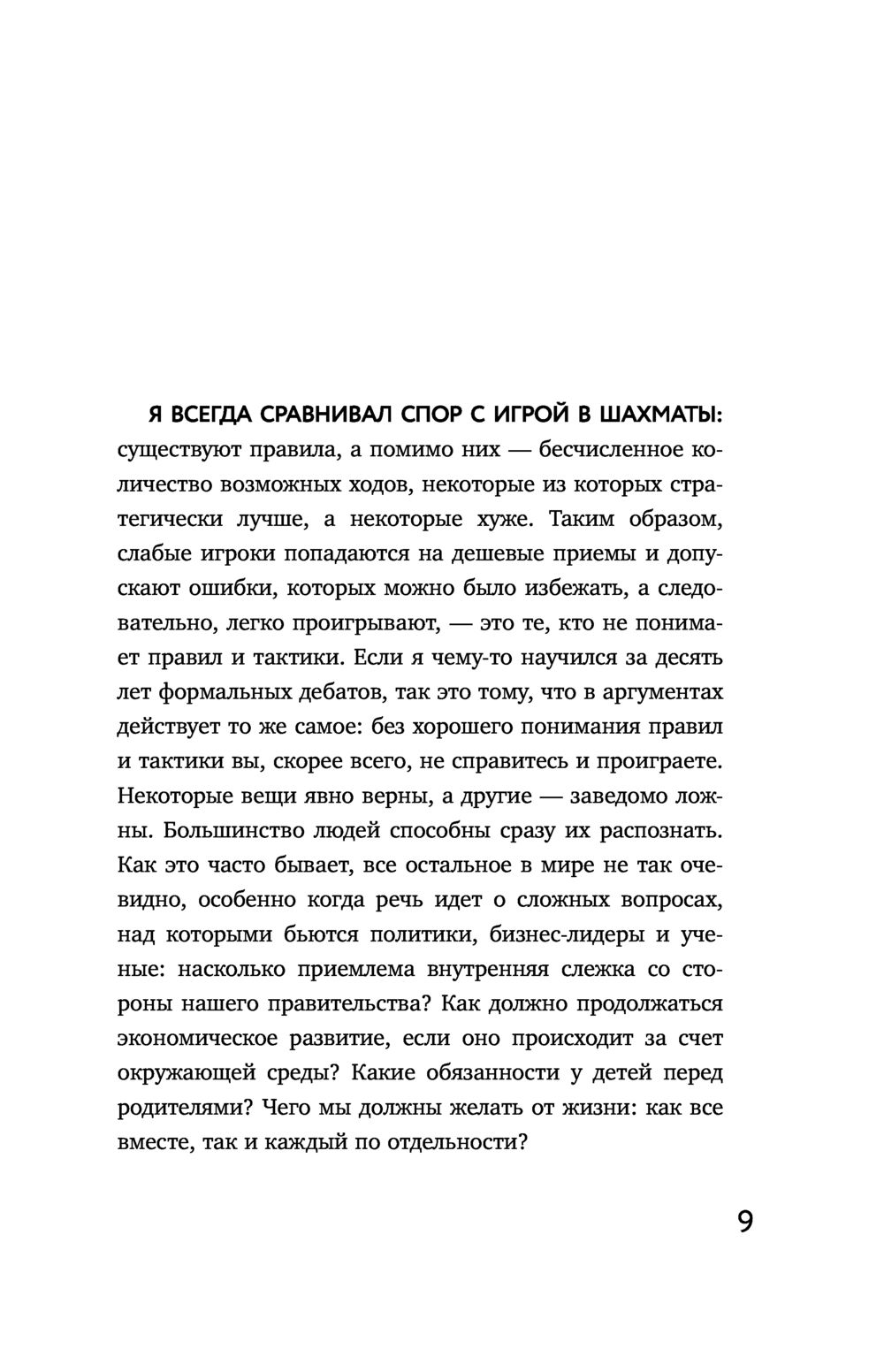 Я ВСЕГДА СРАВНИВАЛ СПОР С ИГРОЙ В ШАХМАТЫ: существуют правила, а помимо них — бесчисленное количество возможных ходов, некоторые из которых стратегически лучше, а некоторые хуже. Таким образом, слабые игроки попадаются на дешевые приемы и допускают ошибки, которых можно было избежать, а следовательно, легко проигрывают, — это те, кто не понимает правил и тактики. Если я чему-то научился за десять лет формальных дебатов, так это тому, что в аргументах действует то же самое: без хорошего понимания правил и тактики вы, скорее всего, не справитесь и проиграете. Некоторые вещи явно верны, а другие — заведомо ложны. Большинство людей способны сразу их распознать. Как это часто бывает, все остальное в мире не так очевидно, особенно когда речь идет о сложных вопросах, над которыми бьются политики, бизнес-лидеры и ученые: насколько приемлема внутренняя слежка со стороны нашего правительства? Как должно продолжаться экономическое развитие, если оно происходит за счет окружающей среды? Какие обязанности у детей перед родителями? Чего мы должны желать от жизни: как все вместе, так и каждый по отдельности?

9